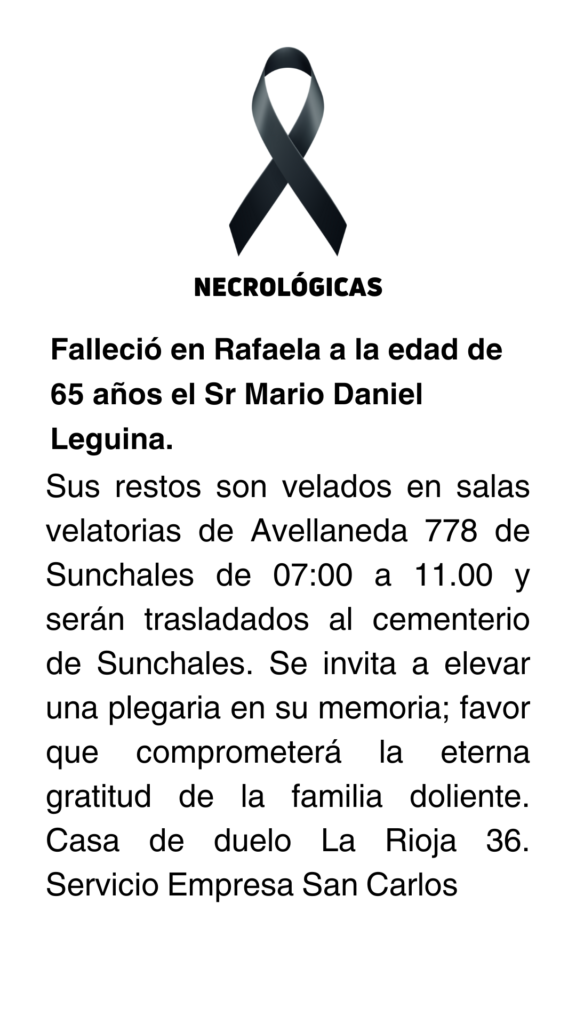 NECROLÓGICAS

Falleció en Rafaela a la edad de 65 años el Sr Mario Daniel Leguina.

Sus restos son velados en salas velatorias de Avellaneda 778 de Sunchales de 07:00 a 11.00 y serán trasladados al cementerio de Sunchales. Se invita a elevar una plegaria en su memoria; favor que comprometerá la eterna gratitud de la familia doliente. Casa de duelo La Rioja 36. Servicio Empresa San Carlos